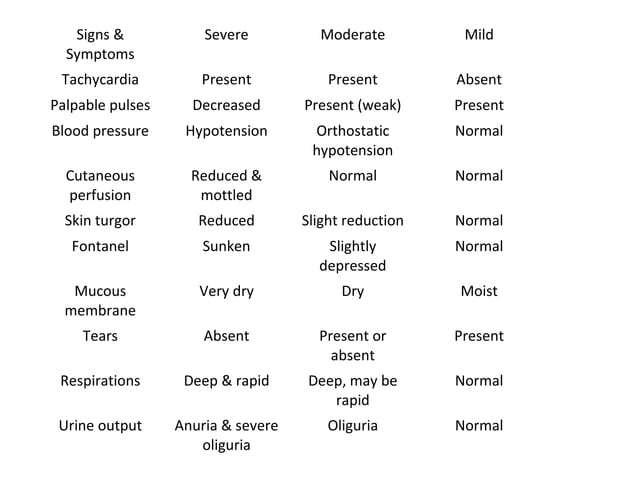 | Signs & Symptoms | Severe | Moderate | Mild |
|---|---|---|---|
| Tachycardia | Present | Present | Absent |
| Palpable pulses | Decreased | Present (weak) | Present |
| Blood pressure | Hypotension | Orthostatic hypotension | Normal |
| Cutaneous perfusion | Reduced & mottled | Normal | Normal |
| Skin turgor | Reduced | Slight reduction | Normal |
| Fontanel | Sunken | Slightly depressed | Normal |
| Mucous membrane | Very dry | Dry | Moist |
| Tears | Absent | Present or absent | Present |
| Respirations | Deep & rapid | Deep, may be rapid | Normal |
| Urine output | Anuria & severe oliguria | Oliguria | Normal |